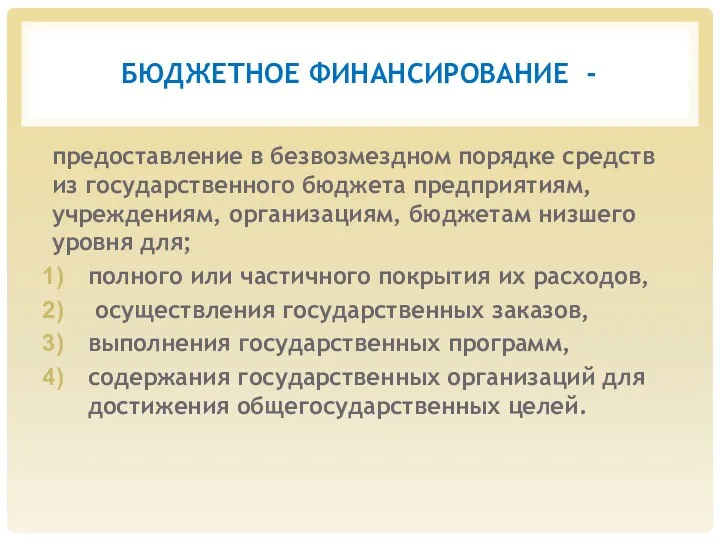 БЮДЖЕТНОЕ ФИНАНСИРОВАНИЕ -

предоставление в безвозмездном порядке средств из государственного бюджета предприятиям, учреждениям, организациям, бюджетам низшего уровня для;

1) полного или частичного покрытия их расходов,
2) осуществления государственных заказов,
3) выполнения государственных программ,
4) содержания государственных организаций для достижения общегосударственных целей.